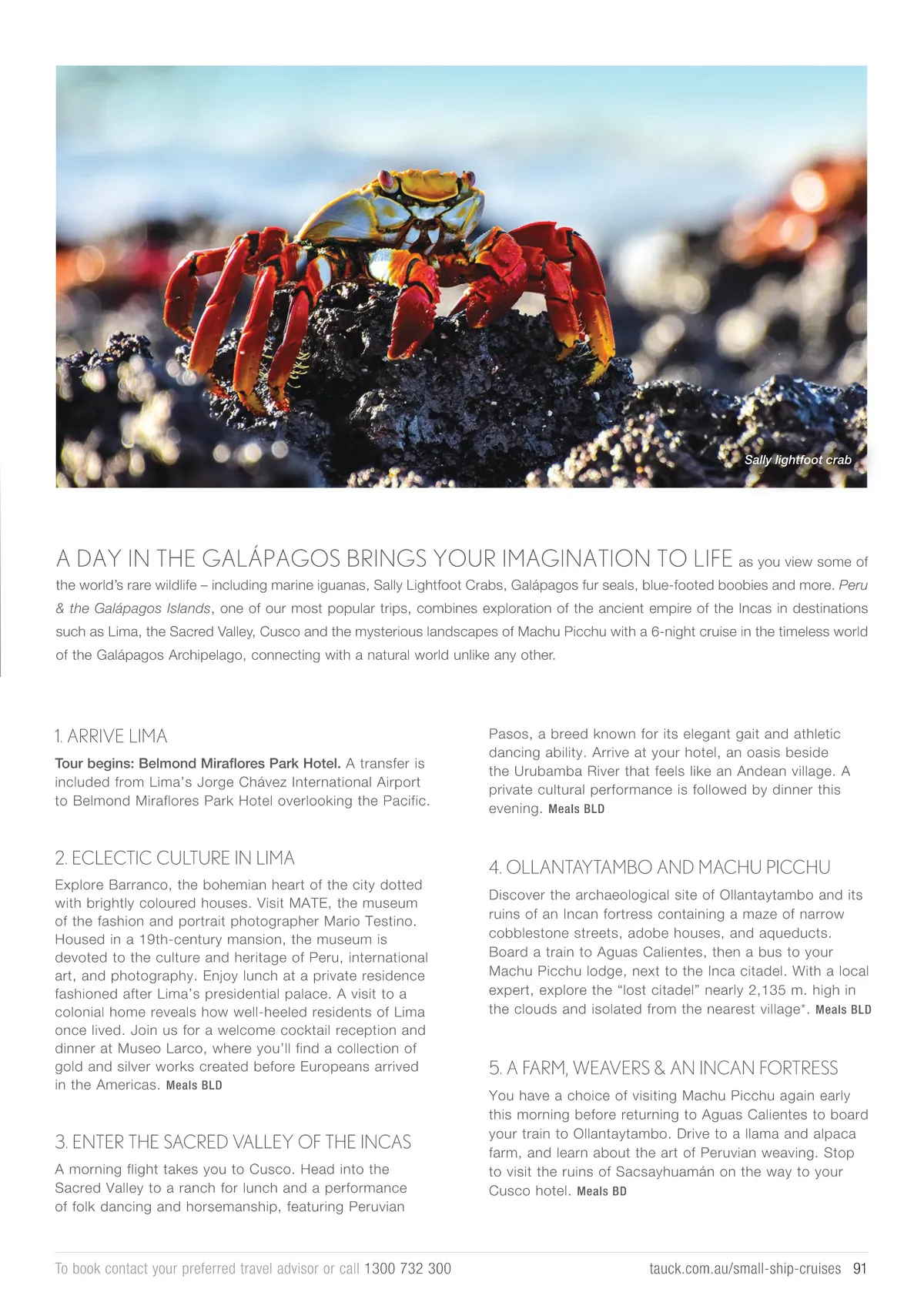 Sally lightfoot crab

A DAY IN THE GALÁPAGOS BRINGS YOUR IMAGINATION TO LIFE as you view some of the world's rare wildlife – including marine iguanas, Sally Lightfoot Crabs, Galápagos fur seals, blue-footed boobies and more. Peru & the Galápagos Islands, one of our most popular trips, combines exploration of the ancient empire of the Incas in destinations such as Lima, the Sacred Valley, Cusco and the mysterious landscapes of Machu Picchu with a 6-night cruise in the timeless world of the Galápagos Archipelago, connecting with a natural world unlike any other.

1. ARRIVE LIMA

Tour begins: Belmond Miraflores Park Hotel. A transfer is included from Lima's Jorge Chávez International Airport to Belmond Miraflores Park Hotel overlooking the Pacific.

2. ECLECTIC CULTURE IN LIMA

Explore Barranco, the bohemian heart of the city dotted with brightly coloured houses. Visit MATE, the museum of the fashion and portrait photographer Mario Testino. Housed in a 19th-century mansion, the museum is devoted to the culture and heritage of Peru, international art, and photography. Enjoy lunch at a private residence fashioned after Lima's presidential palace. A visit to a colonial home reveals how well-heeled residents of Lima once lived. Join us for a welcome cocktail reception and dinner at Museo Larco, where you'll find a collection of gold and silver works created before Europeans arrived in the Americas. Meals BLD

3. ENTER THE SACRED VALLEY OF THE INCAS

A morning flight takes you to Cusco. Head into the Sacred Valley to a ranch for lunch and a performance of folk dancing and horsemanship, featuring Peruvian Pasos, a breed known for its elegant gait and athletic dancing ability. Arrive at your hotel, an oasis beside the Urubamba River that feels like an Andean village. A private cultural performance is followed by dinner this evening. Meals BLD

4. OLLANTAYTAMBO AND MACHU PICCHU

Discover the archaeological site of Ollantaytambo and its ruins of an Incan fortress containing a maze of narrow cobblestone streets, adobe houses, and aqueducts. Board a train to Aguas Calientes, then a bus to your Machu Picchu lodge, next to the Inca citadel. With a local expert, explore the "lost citadel" nearly 2,135 m. high in the clouds and isolated from the nearest village*. Meals BLD

5. A FARM, WEAVERS & AN INCAN FORTRESS

You have a choice of visiting Machu Picchu again early this morning before returning to Aguas Calientes to board your train to Ollantaytambo. Drive to a llama and alpaca farm, and learn about the art of Peruvian weaving. Stop to visit the ruins of Sacsayhuamán on the way to your Cusco hotel. Meals BD

To book contact your preferred travel advisor or call 1300 732 300

tauck.com.au/small-ship-cruises 91